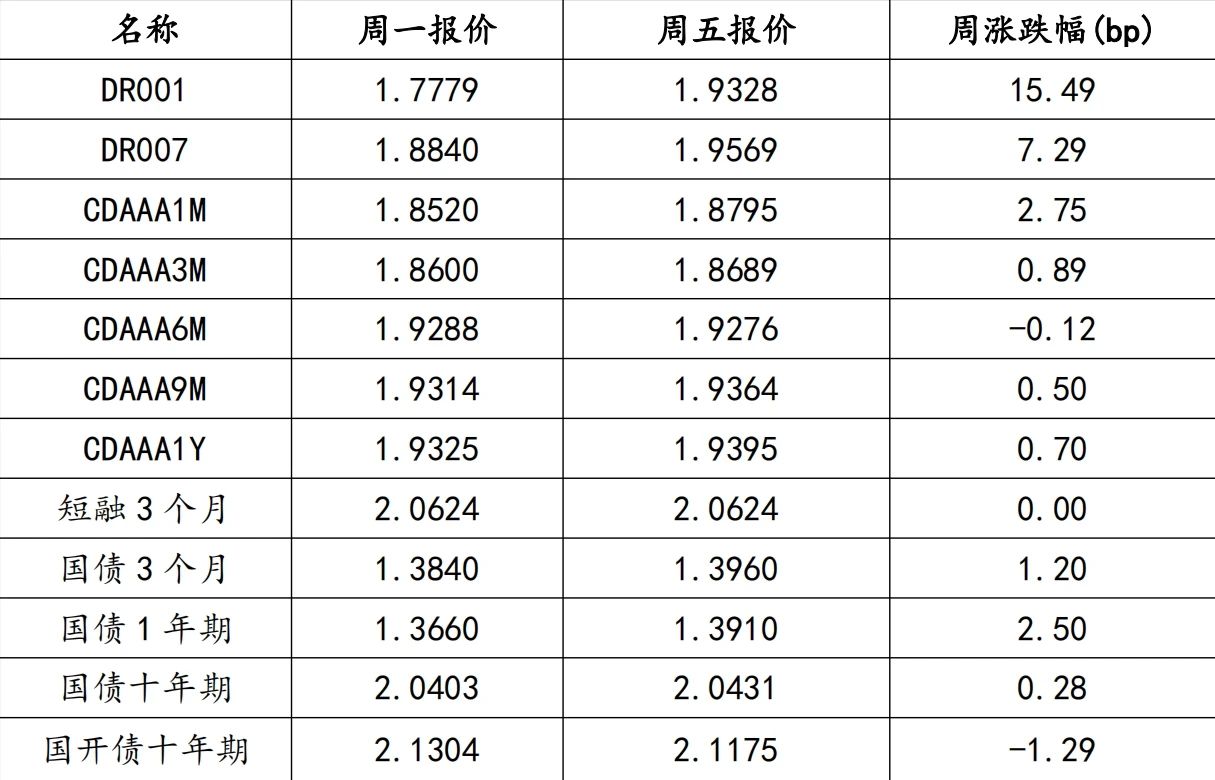 | 名称 | 周一报价 | 周五报价 | 周涨跌幅(bp) |
|---|---|---|---|
| DR001 | 1.7779 | 1.9328 | 15.49 |
| DR007 | 1.8840 | 1.9569 | 7.29 |
| CDAAA1M | 1.8520 | 1.8795 | 2.75 |
| CDAAA3M | 1.8600 | 1.8689 | 0.89 |
| CDAAA6M | 1.9288 | 1.9276 | -0.12 |
| CDAAA9M | 1.9314 | 1.9364 | 0.50 |
| CDAAA1Y | 1.9325 | 1.9395 | 0.70 |
| 短融 3 个月 | 2.0624 | 2.0624 | 0.00 |
| 国债 3 个月 | 1.3840 | 1.3960 | 1.20 |
| 国债 1 年期 | 1.3660 | 1.3910 | 2.50 |
| 国债十年期 | 2.0403 | 2.0431 | 0.28 |
| 国开债十年期 | 2.1304 | 2.1175 | -1.29 |